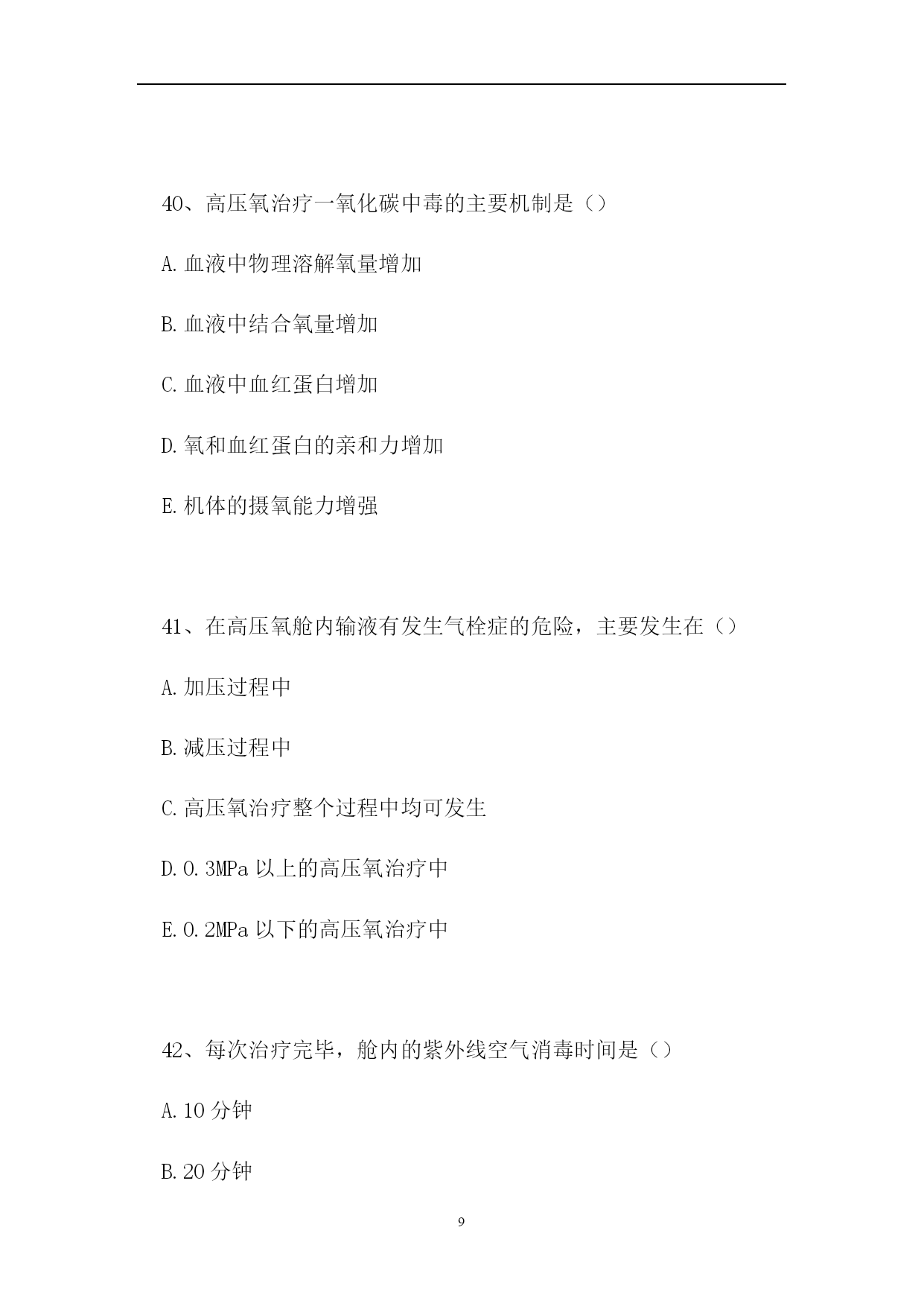 40、高压氧治疗一氧化碳中毒的主要机制是（）

A.血液中物理溶解氧量增加

B.血液中结合氧量增加

C.血液中血红蛋白增加

D.氧和血红蛋白的亲和力增加

E.机体的摄氧能力增强

41、在高压氧舱内输液有发生气栓症的危险，主要发生在（）

A.加压过程中

B.减压过程中

C.高压氧治疗整个过程中均可发生

D.0.3MPa 以上的高压氧治疗中

E.0.2MPa 以下的高压氧治疗中

42、每次治疗完毕，舱内的紫外线空气消毒时间是（）

A.10 分钟

B.20 分钟

9